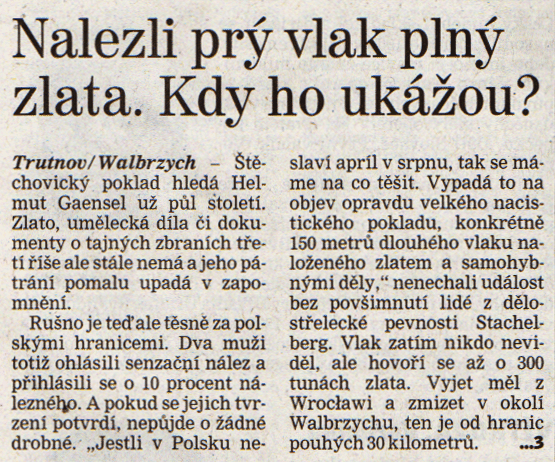 Nalezli prý vlak plný zlata. Kdy ho ukážou?

Trutnov/Walbrzych – Štěchovický poklad hledá Helmut Gaensel už půl století. Zlato, umělecká díla či dokumenty o tajných zbraních třetí říše ale stále nemá a jeho pátrání pomalu upadá v zapomnění.

Rušno je teď ale těsně za polskými hranicemi. Dva muži totiž ohlásili senzační nález a přihlásili se o 10 procent nálezného. A pokud se jejich tvrzení potvrdí, nepůjde o žádné drobné. „Jestli v Polsku neslaví apríl v srpnu, tak se máme na co těšit. Vypadá to na objev opravdu velkého nacistického pokladu, konkrétně 150 metrů dlouhého vlaku naloženého zlatem a samohybnými děly,“ nenechali událost bez povšimnutí lidé z dělostřelecké pevnosti Stachelberg. Vlak zatím nikdo neviděl, ale hovoří se až o 300 tunách zlata. Vyjet měl z Wrocławi a zmizet v okolí Walbrzychu, ten je od hranic pouhých 30 kilometrů. ...3